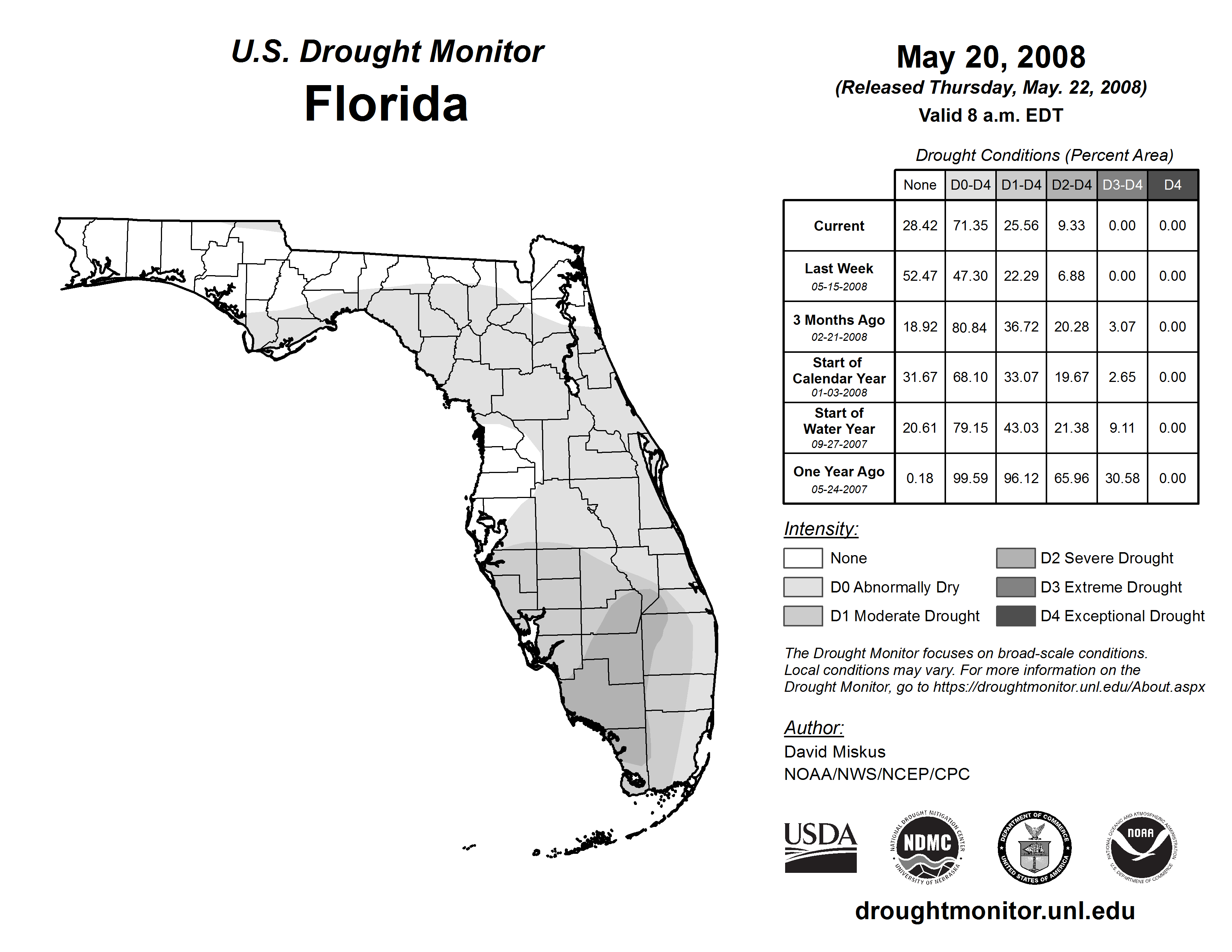 U.S. Drought Monitor
Florida

May 20, 2008
(Released Thursday, May. 22, 2008)
Valid 8 a.m. EDT

Drought Conditions (Percent Area)

| | None | D0-D4 | D1-D4 | D2-D4 | D3-D4 | D4 |
|---|---|---|---|---|---|---|
| Current | 28.42 | 71.35 | 25.56 | 9.33 | 0.00 | 0.00 |
| Last Week 05-15-2008 | 52.47 | 47.30 | 22.29 | 6.88 | 0.00 | 0.00 |
| 3 Months Ago 02-21-2008 | 18.92 | 80.84 | 36.72 | 20.28 | 3.07 | 0.00 |
| Start of Calendar Year 01-03-2008 | 31.67 | 68.10 | 33.07 | 19.67 | 2.65 | 0.00 |
| Start of Water Year 09-27-2007 | 20.61 | 79.15 | 43.03 | 21.38 | 9.11 | 0.00 |
| One Year Ago 05-24-2007 | 0.18 | 99.59 | 96.12 | 65.96 | 30.58 | 0.00 |

Intensity:
None
D0 Abnormally Dry
D1 Moderate Drought
D2 Severe Drought
D3 Extreme Drought
D4 Exceptional Drought

The Drought Monitor focuses on broad-scale conditions. Local conditions may vary. For more information on the Drought Monitor, go to https://droughtmonitor.unl.edu/About.aspx

Author:
David Miskus
NOAA/NWS/NCEP/CPC

USDA
NATIONAL DROUGHT MITIGATION CENTER NDMC UNIVERSITY OF NEBRASKA
DEPARTMENT OF COMMERCE UNITED STATES OF AMERICA
NATIONAL OCEANIC AND ATMOSPHERIC ADMINISTRATION NOAA U.S. DEPARTMENT OF COMMERCE

droughtmonitor.unl.edu